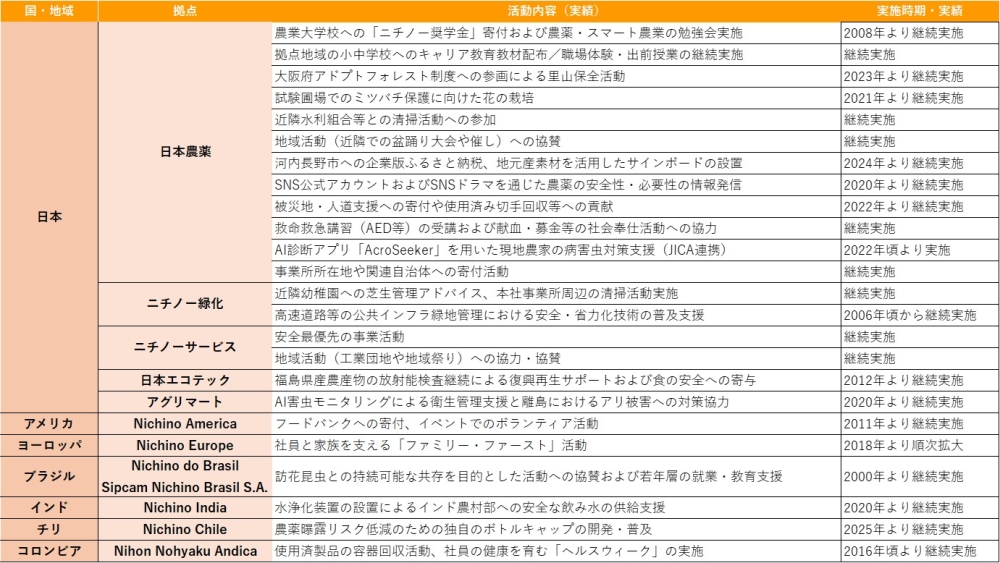 | 国・地域 | 拠点 | 活動内容（実績） | 実施時期・実績 |
|---|---|---|---|
| 日本 | 日本農薬 | 農業大学校への「ニチノー奨学金」寄付および農薬・スマート農業の勉強会実施 | 2008年より継続実施 |
| | | 拠点地域の小中学校へのキャリア教育教材配布／職場体験・出前授業の継続実施 | 継続実施 |
| | | 大阪府アドプトフォレスト制度への参画による里山保全活動 | 2023年より継続実施 |
| | | 試験圃場でのミツバチ保護に向けた花の栽培 | 2021年より継続実施 |
| | | 近隣水利組合等との清掃活動への参加 | 継続実施 |
| | | 地域活動（近隣での盆踊り大会や催し）への協賛 | 継続実施 |
| | | 河内長野市への企業版ふるさと納税、地元産素材を活用したサインボードの設置 | 2024年より継続実施 |
| | | SNS公式アカウントおよびSNSドラマを通じた農薬の安全性・必要性の情報発信 | 2020年より継続実施 |
| | | 被災地・人道支援への寄付や使用済み切手回収等への貢献 | 2022年より継続実施 |
| | | 救命救急講習（AED等）の受講および献血・募金等の社会奉仕活動への協力 | 継続実施 |
| | | AI診断アプリ「AcroSeeker」を用いた現地農家の病害虫対策支援（JICA連携） | 2022年頃より実施 |
| | | 事業所所在地や関連自治体への寄付活動 | 継続実施 |
| | ニチノー緑化 | 近隣幼稚園への芝生管理アドバイス、本社事業所周辺の清掃活動実施 | 継続実施 |
| | | 高速道路等の公共インフラ緑地管理における安全・省力化技術の普及支援 | 2006年頃から継続実施 |
| | ニチノーサービス | 安全最優先の事業活動 | 継続実施 |
| | | 地域活動（工業団地や地域祭り）への協力・協賛 | 継続実施 |
| | 日本エコテック | 福島県産農産物の放射能検査継続による復興再生サポートおよび食の安全への寄与 | 2012年より継続実施 |
| | アグリマート | AI害虫モニタリングによる衛生管理支援と離島におけるアリ被害への対策協力 | 2020年より継続実施 |
| アメリカ | Nichino America | フードバンクへの寄付、イベントでのボランティア活動 | 2011年より継続実施 |
| ヨーロッパ | Nichino Europe | 社員と家族を支える「ファミリー・ファースト」活動 | 2018年より順次拡大 |
| ブラジル | Nichino do Brasil Sipcam Nichino Brasil S.A. | 訪花昆虫との持続可能な共存を目的とした活動への協賛および若年層の就業・教育支援 | 2000年より継続実施 |
| インド | Nichino India | 水浄化装置の設置によるインド農村部への安全な飲み水の供給支援 | 2020年より継続実施 |
| チリ | Nichino Chile | 農薬曝露リスク低減のための独自のボトルキャップの開発・普及 | 2025年より継続実施 |
| コロンビア | Nihon Nohyaku Andica | 使用済製品の容器回収活動、社員の健康を育む「ヘルスウィーク」の実施 | 2016年頃より継続実施 |